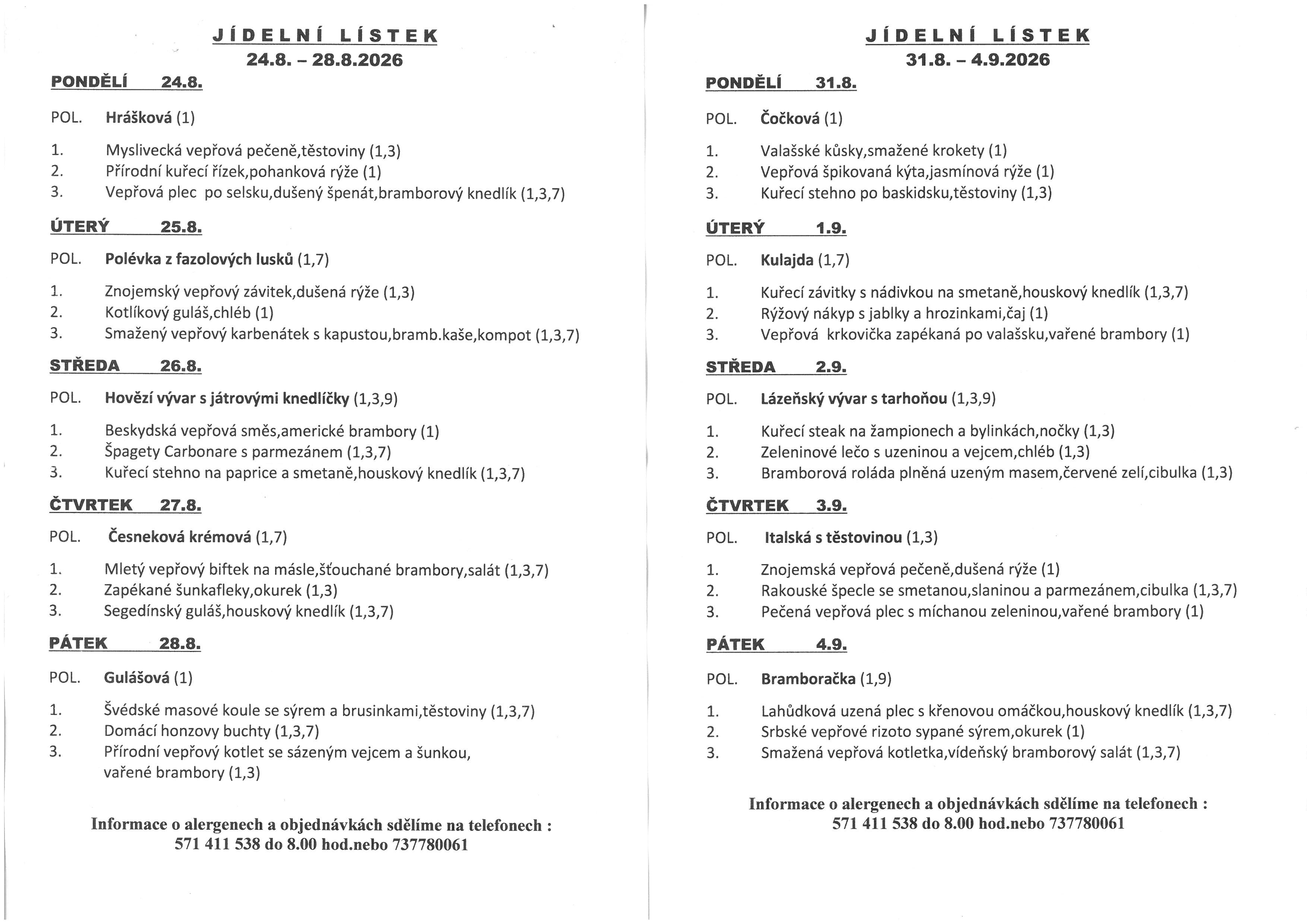 JÍDELNÍ LÍSTEK
24.8. – 28.8.2026

PONDĚLÍ 24.8.

POL. Hrášková (1)

1. Myslivecká vepřová pečeně,těstoviny (1,3)
2. Přírodní kuřecí řízek,pohanková rýže (1)
3. Vepřová plec po selsku,dušený špenát,bramborový knedlík (1,3,7)

ÚTERÝ 25.8.

POL. Polévka z fazolových lusků (1,7)

1. Znojemský vepřový závitek,dušená rýže (1,3)
2. Kotlíkový guláš,chléb (1)
3. Smažený vepřový karbenátek s kapustou,bramb.kaše,kompot (1,3,7)

STŘEDA 26.8.

POL. Hovězí vývar s játrovými knedlíčky (1,3,9)

1. Beskydská vepřová směs,americké brambory (1)
2. Špagety Carbonare s parmezánem (1,3,7)
3. Kuřecí stehno na paprice a smetaně,houskový knedlík (1,3,7)

ČTVRTEK 27.8.

POL. Česneková krémová (1,7)

1. Mletý vepřový biftek na másle,šťouchané brambory,salát (1,3,7)
2. Zapékané šunkafleky,okurek (1,3)
3. Segedínský guláš,houskový knedlík (1,3,7)

PÁTEK 28.8.

POL. Gulášová (1)

1. Švédské masové koule se sýrem a brusinkami,těstoviny (1,3,7)
2. Domácí honzovy buchty (1,3,7)
3. Přírodní vepřový kotlet se sázeným vejcem a šunkou, vařené brambory (1,3)

Informace o alergenech a objednávkách sdělíme na telefonech :
571 411 538 do 8.00 hod.nebo 737780061

JÍDELNÍ LÍSTEK
31.8. – 4.9.2026

PONDĚLÍ 31.8.

POL. Čočková (1)

1. Valašské kůsky,smažené krokety (1)
2. Vepřová špikovaná kýta,jasmínová rýže (1)
3. Kuřecí stehno po baskidsku,těstoviny (1,3)

ÚTERÝ 1.9.

POL. Kulajda (1,7)

1. Kuřecí závitky s nádivkou na smetaně,houskový knedlík (1,3,7)
2. Rýžový nákyp s jablky a hrozinkami,čaj (1)
3. Vepřová krkovička zapékaná po valašsku,vařené brambory (1)

STŘEDA 2.9.

POL. Lázeňský vývar s tarhoňou (1,3,9)

1. Kuřecí steak na žampionech a bylinkách,nočky (1,3)
2. Zeleninové lečo s uzeninou a vejcem,chléb (1,3)
3. Bramborová roláda plněná uzeným masem,červené zelí,cibulka (1,3)

ČTVRTEK 3.9.

POL. Italská s těstovinou (1,3)

1. Znojemská vepřová pečeně,dušená rýže (1)
2. Rakouské špecle se smetanou,slaninou a parmezánem,cibulka (1,3,7)
3. Pečená vepřová plec s míchanou zeleninou,vařené brambory (1)

PÁTEK 4.9.

POL. Bramboračka (1,9)

1. Lahůdková uzená plec s křenovou omáčkou,houskový knedlík (1,3,7)
2. Srbské vepřové rizoto sypané sýrem,okurek (1)
3. Smažená vepřová kotletka,vídeňský bramborový salát (1,3,7)

Informace o alergenech a objednávkách sdělíme na telefonech :
571 411 538 do 8.00 hod.nebo 737780061